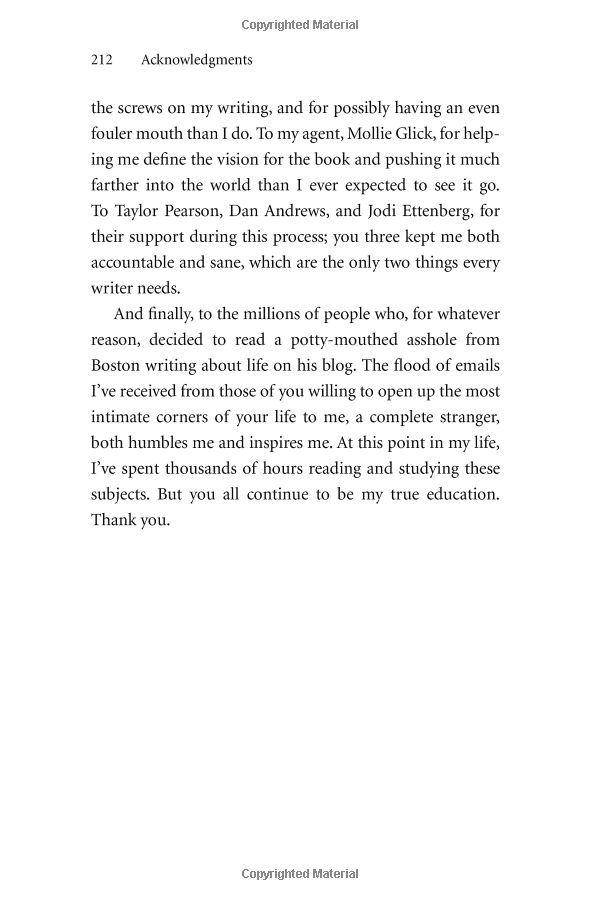 Copyrighted Material

212 Acknowledgments

the screws on my writing, and for possibly having an even fouler mouth than I do. To my agent, Mollie Glick, for helping me define the vision for the book and pushing it much farther into the world than I ever expected to see it go. To Taylor Pearson, Dan Andrews, and Jodi Ettenberg, for their support during this process; you three kept me both accountable and sane, which are the only two things every writer needs.

And finally, to the millions of people who, for whatever reason, decided to read a potty-mouthed asshole from Boston writing about life on his blog. The flood of emails I've received from those of you willing to open up the most intimate corners of your life to me, a complete stranger, both humbles me and inspires me. At this point in my life, I've spent thousands of hours reading and studying these subjects. But you all continue to be my true education. Thank you.

Copyrighted Material